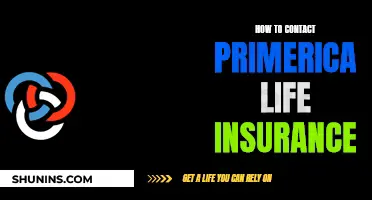 HOW TO CONTACT
PRIMERICA
LIFE
INSURANCE

SHUNINS.COM

GET A LIFE YOU CAN RELY ON